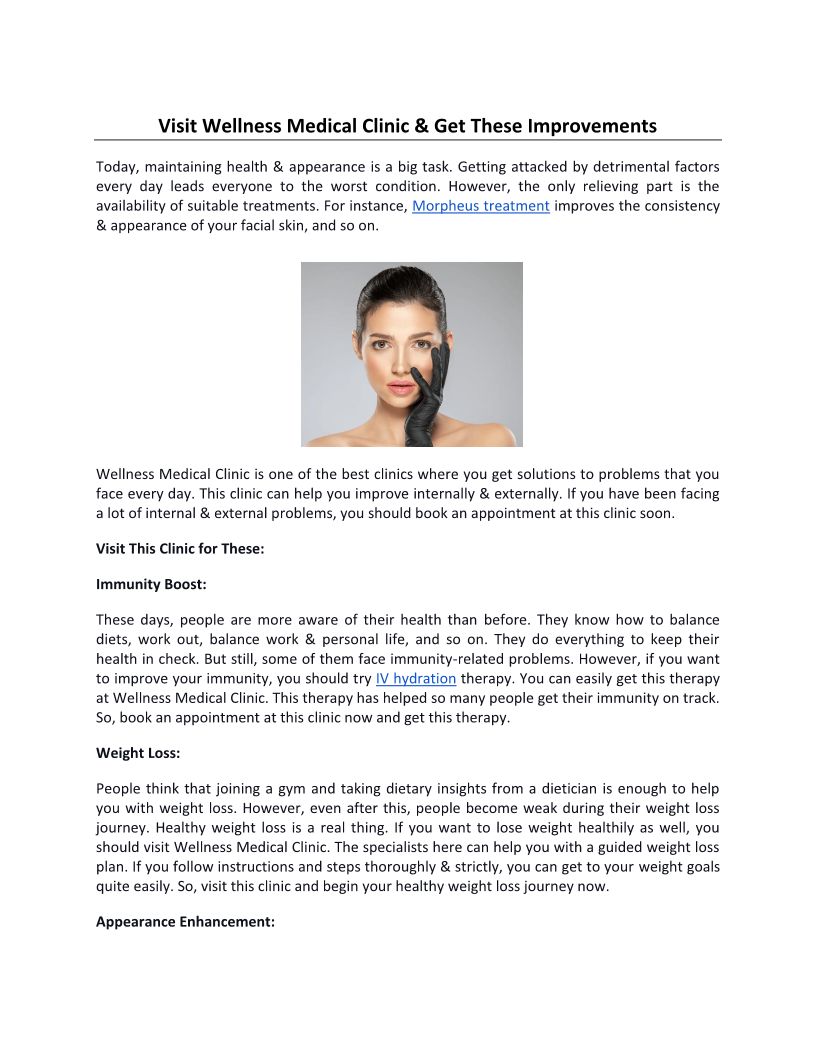 Visit Wellness Medical Clinic & Get These Improvements

Today, maintaining health & appearance is a big task. Getting attacked by detrimental factors every day leads everyone to the worst condition. However, the only relieving part is the availability of suitable treatments. For instance, Morpheus treatment improves the consistency & appearance of your facial skin, and so on.

Wellness Medical Clinic is one of the best clinics where you get solutions to problems that you face every day. This clinic can help you improve internally & externally. If you have been facing a lot of internal & external problems, you should book an appointment at this clinic soon.

Visit This Clinic for These:

Immunity Boost:

These days, people are more aware of their health than before. They know how to balance diets, work out, balance work & personal life, and so on. They do everything to keep their health in check. But still, some of them face immunity-related problems. However, if you want to improve your immunity, you should try IV hydration therapy. You can easily get this therapy at Wellness Medical Clinic. This therapy has helped so many people get their immunity on track. So, book an appointment at this clinic now and get this therapy.

Weight Loss:

People think that joining a gym and taking dietary insights from a dietician is enough to help you with weight loss. However, even after this, people become weak during their weight loss journey. Healthy weight loss is a real thing. If you want to lose weight healthily as well, you should visit Wellness Medical Clinic. The specialists here can help you with a guided weight loss plan. If you follow instructions and steps thoroughly & strictly, you can get to your weight goals quite easily. So, visit this clinic and begin your healthy weight loss journey now.

Appearance Enhancement: